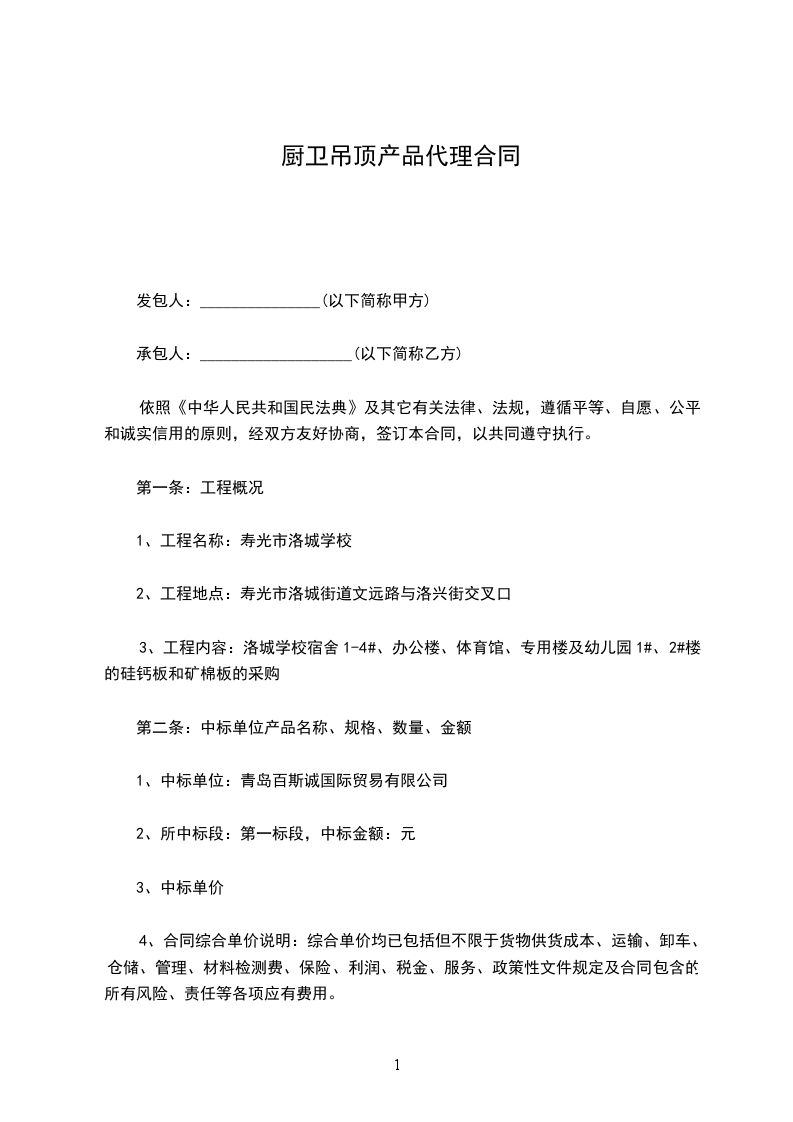 厨卫吊顶产品代理合同

发包人：_______________(以下简称甲方)

承包人：___________________(以下简称乙方)

依照《中华人民共和国民法典》及其它有关法律、法规，遵循平等、自愿、公平和诚实信用的原则，经双方友好协商，签订本合同，以共同遵守执行。

第一条：工程概况

1、工程名称：寿光市洛城学校

2、工程地点：寿光市洛城街道文远路与洛兴街交叉口

3、工程内容：洛城学校宿舍 1-4#、办公楼、体育馆、专用楼及幼儿园 1#、2#楼的硅钙板和矿棉板的采购

第二条：中标单位产品名称、规格、数量、金额

1、中标单位：青岛百斯诚国际贸易有限公司

2、所中标段：第一标段，中标金额：元

3、中标单价

4、合同综合单价说明：综合单价均已包括但不限于货物供货成本、运输、卸车、仓储、管理、材料检测费、保险、利润、税金、服务、政策性文件规定及合同包含的所有风险、责任等各项应有费用。

1